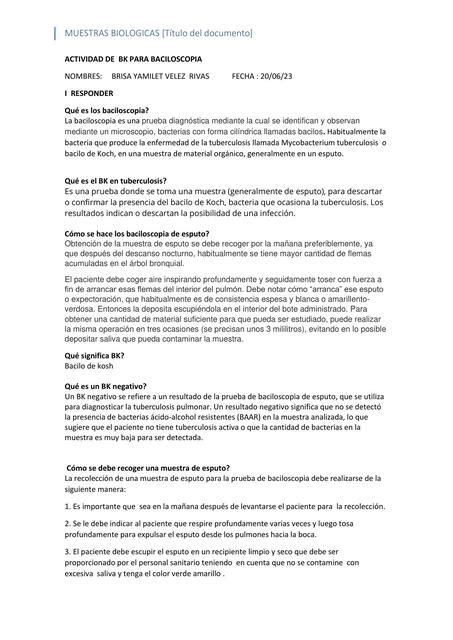 MUESTRAS BIOLOGICAS [Título del documento]

ACTIVIDAD DE BK PARA BACILOSCOPIA

NOMBRES: BRISA YAMILET VELEZ RIVAS FECHA : 20/06/23

I RESPONDER

Qué es los baciloscopia?
La baciloscopia es una prueba diagnóstica mediante la cual se identifican y observan mediante un microscopio, bacterias con forma cilíndrica llamadas bacilos. Habitualmente la bacteria que produce la enfermedad de la tuberculosis llamada Mycobacterium tuberculosis o bacilo de Koch, en una muestra de material orgánico, generalmente en un esputo.

Qué es el BK en tuberculosis?
Es una prueba donde se toma una muestra (generalmente de esputo), para descartar o confirmar la presencia del bacilo de Koch, bacteria que ocasiona la tuberculosis. Los resultados indican o descartan la posibilidad de una infección.

Cómo se hace los baciloscopia de esputo?
Obtención de la muestra de esputo se debe recoger por la mañana preferiblemente, ya que después del descanso nocturno, habitualmente se tiene mayor cantidad de flemas acumuladas en el árbol bronquial.

El paciente debe coger aire inspirando profundamente y seguidamente toser con fuerza a fin de arrancar esas flemas del interior del pulmón. Debe notar cómo "arranca" ese esputo o expectoración, que habitualmente es de consistencia espesa y blanca o amarillento-verdosa. Entonces la deposita escupiéndola en el interior del bote administrado. Para obtener una cantidad de material suficiente para que pueda ser estudiado, puede realizar la misma operación en tres ocasiones (se precisan unos 3 mililitros), evitando en lo posible depositar saliva que pueda contaminar la muestra.

Qué significa BK?
Bacilo de kosh

Qué es un BK negativo?
Un BK negativo se refiere a un resultado de la prueba de baciloscopia de esputo, que se utiliza para diagnosticar la tuberculosis pulmonar. Un resultado negativo significa que no se detectó la presencia de bacterias ácido-alcohol resistentes (BAAR) en la muestra analizada, lo que sugiere que el paciente no tiene tuberculosis activa o que la cantidad de bacterias en la muestra es muy baja para ser detectada.

Cómo se debe recoger una muestra de esputo?
La recolección de una muestra de esputo para la prueba de baciloscopia debe realizarse de la siguiente manera:

1. Es importante que sea en la mañana después de levantarse el paciente para la recolección.

2. Se le debe indicar al paciente que respire profundamente varias veces y luego tosa profundamente para expulsar el esputo desde los pulmones hacia la boca.

3. El paciente debe escupir el esputo en un recipiente limpio y seco que debe ser proporcionado por el personal sanitario teniendo en cuenta que no se contamine con excesiva saliva y tenga el color verde amarillo .